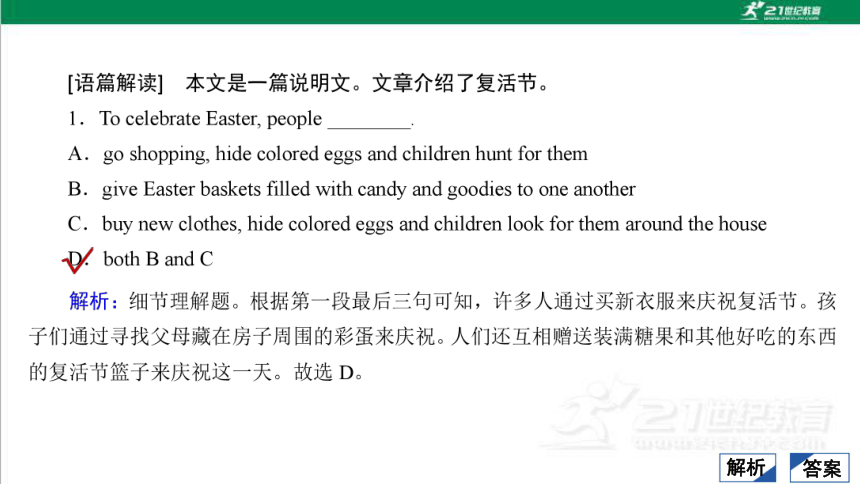 21世纪教育

[语篇解读]　本文是一篇说明文。文章介绍了复活节。

1．To celebrate Easter, people ________.

A．go shopping, hide colored eggs and children hunt for them

B．give Easter baskets filled with candy and goodies to one another

C．buy new clothes, hide colored eggs and children look for them around the house

D．both B and C

解析：细节理解题。根据第一段最后三句可知，许多人通过买新衣服来庆祝复活节。孩子们通过寻找父母藏在房子周围的彩蛋来庆祝。人们还互相赠送装满糖果和其他好吃的东西的复活节篮子来庆祝这一天。故选 D。

21世纪教育

解析　答案